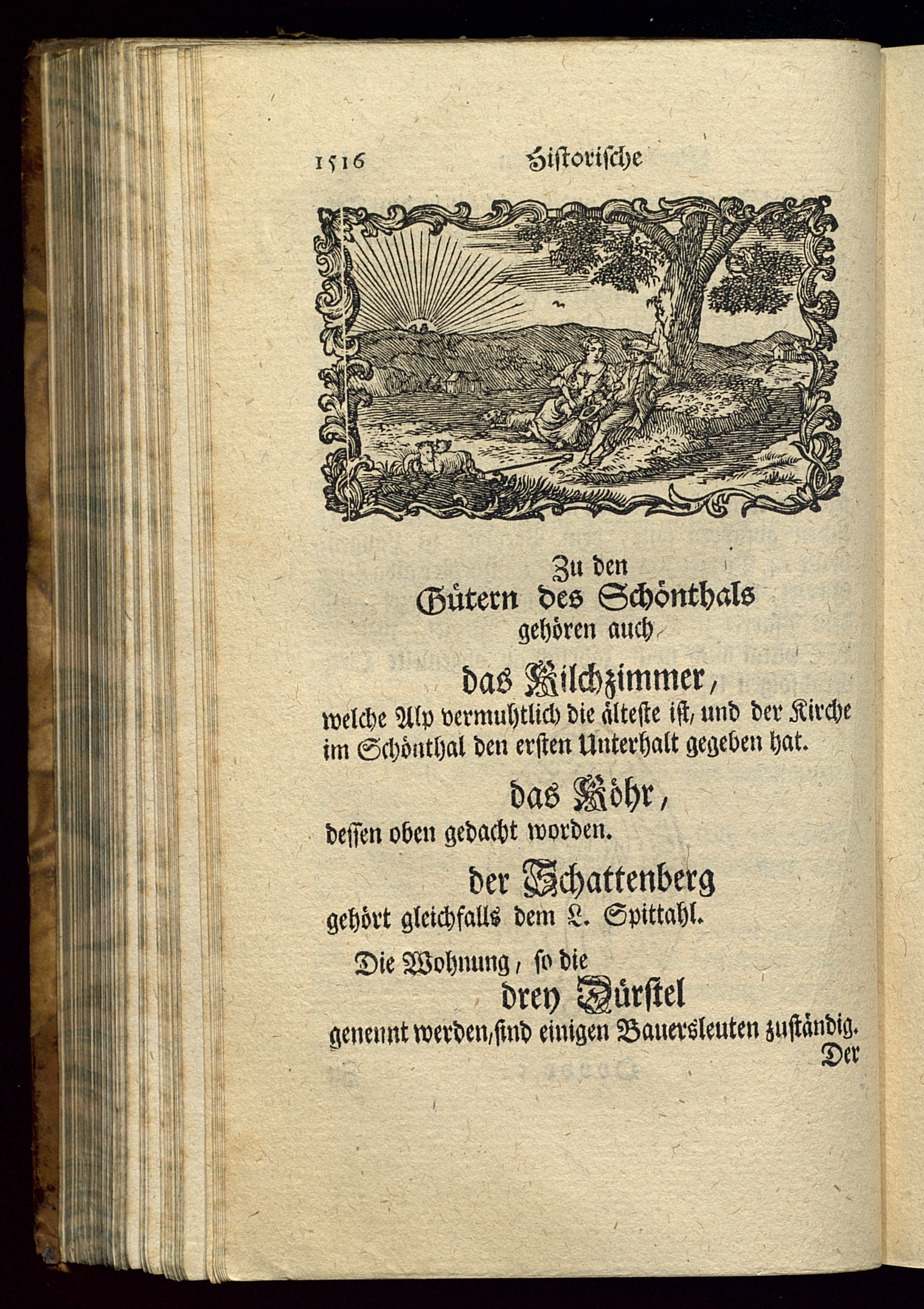 1516 Historische

Zu den
Gütern des Schönthals
gehören auch

das Kilchzimmer,
welche Alp vermuhtlich die älteste ist, und der Kirche im Schönthal den ersten Unterhalt gegeben hat.

das Köhr,
dessen oben gedacht worden.

der Schattenberg
gehört gleichfalls dem L. Spittahl.

Die Wohnung, so die
drey Dürstel
genennt werden, sind einigen Bauersleuten zuständig.

Der